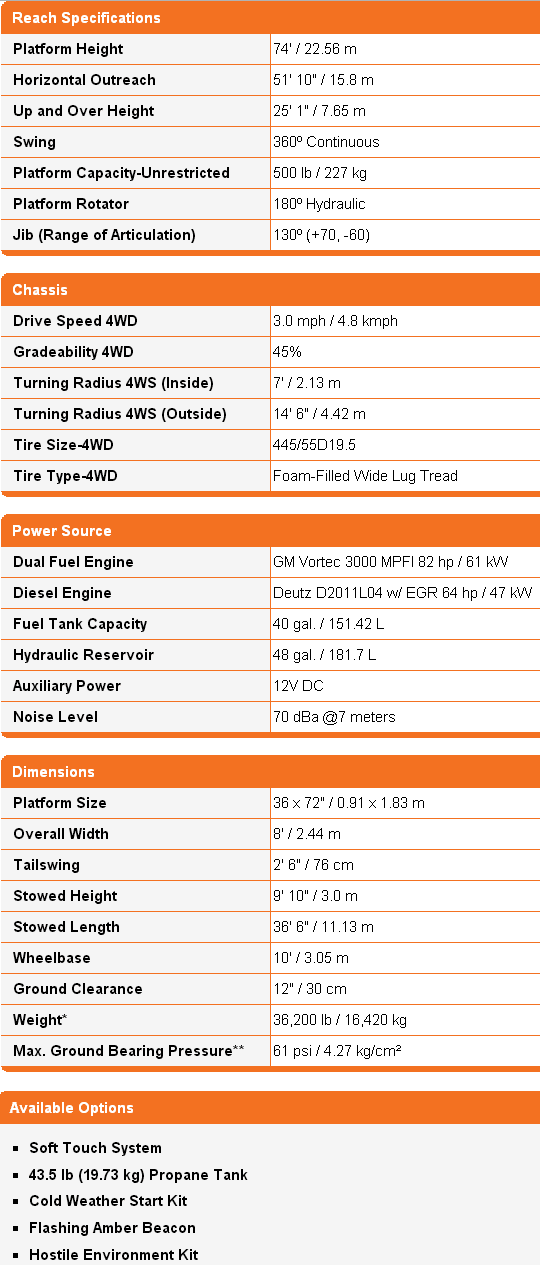 Reach Specifications

| Platform Height | 74' / 22.56 m |
|---|---|
| Horizontal Outreach | 51' 10" / 15.8 m |
| Up and Over Height | 25' 1" / 7.65 m |
| Swing | 360º Continuous |
| Platform Capacity-Unrestricted | 500 lb / 227 kg |
| Platform Rotator | 180º Hydraulic |
| Jib (Range of Articulation) | 130º (+70, -60) |

Chassis

| Drive Speed 4WD | 3.0 mph / 4.8 kmph |
|---|---|
| Gradeability 4WD | 45% |
| Turning Radius 4WS (Inside) | 7' / 2.13 m |
| Turning Radius 4WS (Outside) | 14' 6" / 4.42 m |
| Tire Size-4WD | 445/55D19.5 |
| Tire Type-4WD | Foam-Filled Wide Lug Tread |

Power Source

| Dual Fuel Engine | GM Vortec 3000 MPFI 82 hp / 61 kW |
|---|---|
| Diesel Engine | Deutz D2011L04 w/ EGR 64 hp / 47 kW |
| Fuel Tank Capacity | 40 gal. / 151.42 L |
| Hydraulic Reservoir | 48 gal. / 181.7 L |
| Auxiliary Power | 12V DC |
| Noise Level | 70 dBa @7 meters |

Dimensions

| Platform Size | 36 x 72" / 0.91 x 1.83 m |
|---|---|
| Overall Width | 8' / 2.44 m |
| Tailswing | 2' 6" / 76 cm |
| Stowed Height | 9' 10" / 3.0 m |
| Stowed Length | 36' 6" / 11.13 m |
| Wheelbase | 10' / 3.05 m |
| Ground Clearance | 12" / 30 cm |
| Weight* | 36,200 lb / 16,420 kg |
| Max. Ground Bearing Pressure** | 61 psi / 4.27 kg/cm² |

Available Options

- Soft Touch System
- 43.5 lb (19.73 kg) Propane Tank
- Cold Weather Start Kit
- Flashing Amber Beacon
- Hostile Environment Kit